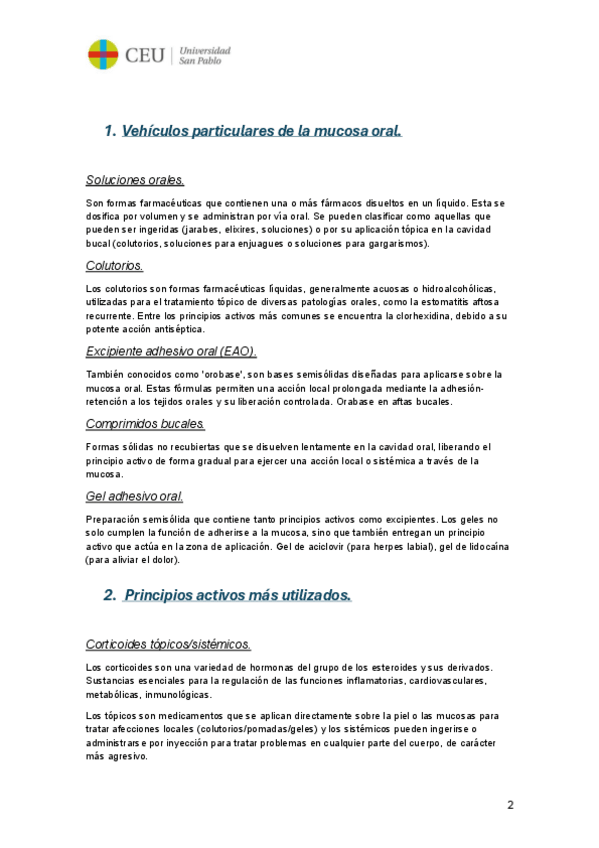 CEU | Universidad San Pablo

1. Vehículos particulares de la mucosa oral.

Soluciones orales.

Son formas farmacéuticas que contienen una o más fármacos disueltos en un líquido. Esta se dosifica por volumen y se administran por vía oral. Se pueden clasificar como aquellas que pueden ser ingeridas (jarabes, elixires, soluciones) o por su aplicación tópica en la cavidad bucal (colutorios, soluciones para enjuagues o soluciones para gargarismos).

Colutorios.

Los colutorios son formas farmacéuticas líquidas, generalmente acuosas o hidroalcohólicas, utilizadas para el tratamiento tópico de diversas patologías orales, como la estomatitis aftosa recurrente. Entre los principios activos más comunes se encuentra la clorhexidina, debido a su potente acción antiséptica.

Excipiente adhesivo oral (EAO).

También conocidos como 'orobase', son bases semisólidas diseñadas para aplicarse sobre la mucosa oral. Estas fórmulas permiten una acción local prolongada mediante la adhesión-retención a los tejidos orales y su liberación controlada. Orabase en aftas bucales.

Comprimidos bucales.

Formas sólidas no recubiertas que se disuelven lentamente en la cavidad oral, liberando el principio activo de forma gradual para ejercer una acción local o sistémica a través de la mucosa.

Gel adhesivo oral.

Preparación semisólida que contiene tanto principios activos como excipientes. Los geles no solo cumplen la función de adherirse a la mucosa, sino que también entregan un principio activo que actúa en la zona de aplicación. Gel de aciclovir (para herpes labial), gel de lidocaína (para aliviar el dolor).

2. Principios activos más utilizados.

Corticoides tópicos/sistémicos.

Los corticoides son una variedad de hormonas del grupo de los esteroides y sus derivados. Sustancias esenciales para la regulación de las funciones inflamatorias, cardiovasculares, metabólicas, inmunológicas.

Los tópicos son medicamentos que se aplican directamente sobre la piel o las mucosas para tratar afecciones locales (colutorios/pomadas/geles) y los sistémicos pueden ingerirse o administrarse por inyección para tratar problemas en cualquier parte del cuerpo, de carácter más agresivo.

2